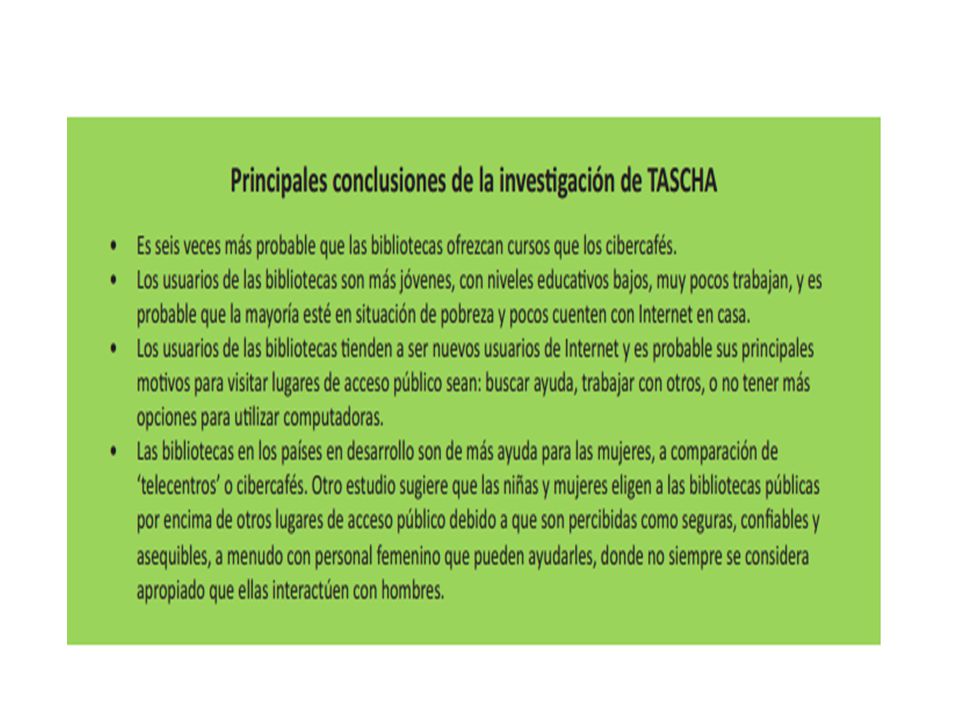 Principales conclusiones de la investigación de TASCHA

• Es seis veces más probable que las bibliotecas ofrezcan cursos que los cibercafés.
• Los usuarios de las bibliotecas son más jóvenes, con niveles educativos bajos, muy pocos trabajan, y es probable que la mayoría esté en situación de pobreza y pocos cuenten con Internet en casa.
• Los usuarios de las bibliotecas tienden a ser nuevos usuarios de Internet y es probable sus principales motivos para visitar lugares de acceso público sean: buscar ayuda, trabajar con otros, o no tener más opciones para utilizar computadoras.
• Las bibliotecas en los países en desarrollo son de más ayuda para las mujeres, a comparación de 'telecentros' o cibercafés. Otro estudio sugiere que las niñas y mujeres eligen a las bibliotecas públicas por encima de otros lugares de acceso público debido a que son percibidas como seguras, confiables y asequibles, a menudo con personal femenino que pueden ayudarles, donde no siempre se considera apropiado que ellas interactúen con hombres.